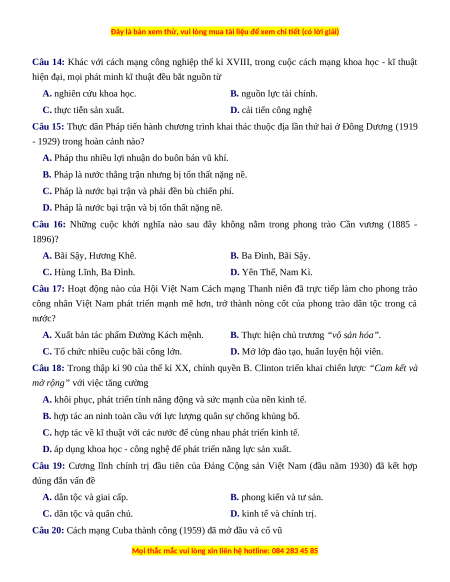 Đây là bản xem thử, vui lòng mua tài liệu để xem chi tiết (có lời giải)

Câu 14: Khác với cách mạng công nghiệp thế kỉ XVIII, trong cuộc cách mạng khoa học - kĩ thuật hiện đại, mọi phát minh kĩ thuật đều bắt nguồn từ

A. nghiên cứu khoa học.
B. nguồn lực tài chính.
C. thực tiễn sản xuất.
D. cải tiến công nghệ

Câu 15: Thực dân Pháp tiến hành chương trình khai thác thuộc địa lần thứ hai ở Đông Dương (1919 - 1929) trong hoàn cảnh nào?

A. Pháp thu nhiều lợi nhuận do buôn bán vũ khí.
B. Pháp là nước thắng trận nhưng bị tổn thất nặng nề.
C. Pháp là nước bại trận và phải đền bù chiến phí.
D. Pháp là nước bại trận và bị tổn thất nặng nề.

Câu 16: Những cuộc khởi nghĩa nào sau đây không nằm trong phong trào Cần vương (1885 - 1896)?

A. Bãi Sậy, Hương Khê.
B. Ba Đình, Bãi Sậy.
C. Hùng Lĩnh, Ba Đình.
D. Yên Thế, Nam Kì.

Câu 17: Hoạt động nào của Hội Việt Nam Cách mạng Thanh niên đã trực tiếp làm cho phong trào công nhân Việt Nam phát triển mạnh mẽ hơn, trở thành nòng cốt của phong trào dân tộc trong cả nước?

A. Xuất bản tác phẩm Đường Kách mệnh.
B. Thực hiện chủ trương "vô sản hóa".
C. Tổ chức nhiều cuộc bãi công lớn.
D. Mở lớp đào tạo, huấn luyện hội viên.

Câu 18: Trong thập kỉ 90 của thế kỉ XX, chính quyền B. Clinton triển khai chiến lược "Cam kết và mở rộng" với việc tăng cường

A. khôi phục, phát triển tính năng động và sức mạnh của nền kinh tế.
B. hợp tác an ninh toàn cầu với lực lượng quân sự chống khủng bố.
C. hợp tác về kĩ thuật với các nước để cùng nhau phát triển kinh tế.
D. áp dụng khoa học - công nghệ để phát triển năng lực sản xuất.

Câu 19: Cương lĩnh chính trị đầu tiên của Đảng Cộng sản Việt Nam (đầu năm 1930) đã kết hợp đúng đắn vấn đề

A. dân tộc và giai cấp.
B. phong kiến và tư sản.
C. dân tộc và quân chủ.
D. kinh tế và chính trị.

Câu 20: Cách mạng Cuba thành công (1959) đã mở đầu và cổ vũ

Mọi thắc mắc vui lòng xin liên hệ hotline: 084 283 45 85